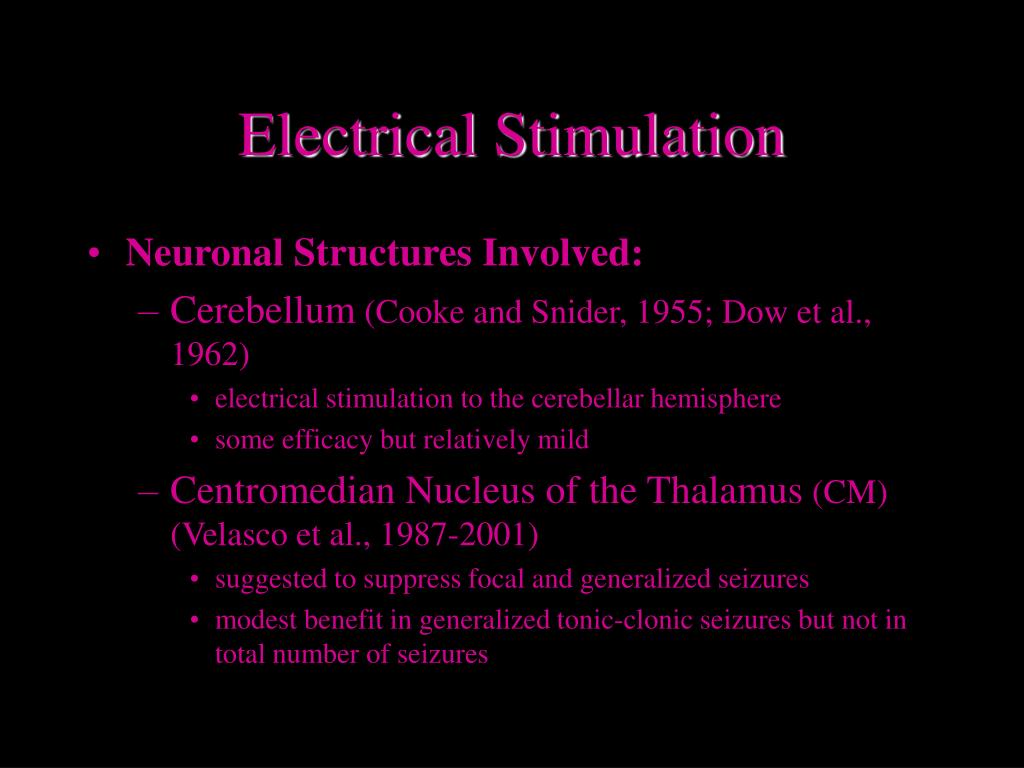 Electrical Stimulation

• Neuronal Structures Involved:
– Cerebellum (Cooke and Snider, 1955; Dow et al., 1962)
• electrical stimulation to the cerebellar hemisphere
• some efficacy but relatively mild
– Centromedian Nucleus of the Thalamus (CM) (Velasco et al., 1987-2001)
• suggested to suppress focal and generalized seizures
• modest benefit in generalized tonic-clonic seizures but not in total number of seizures